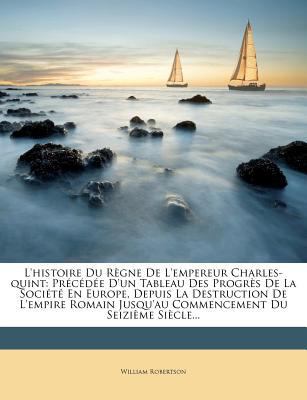 L'histoire Du Règne De L'empereur Charles-quint: Précédée D'un Tableau Des Progrès De La Société En Europe, Depuis La Destruction De L'empire Romain Jusqu'au Commencement Du Seizième Siècle...

William Robertson